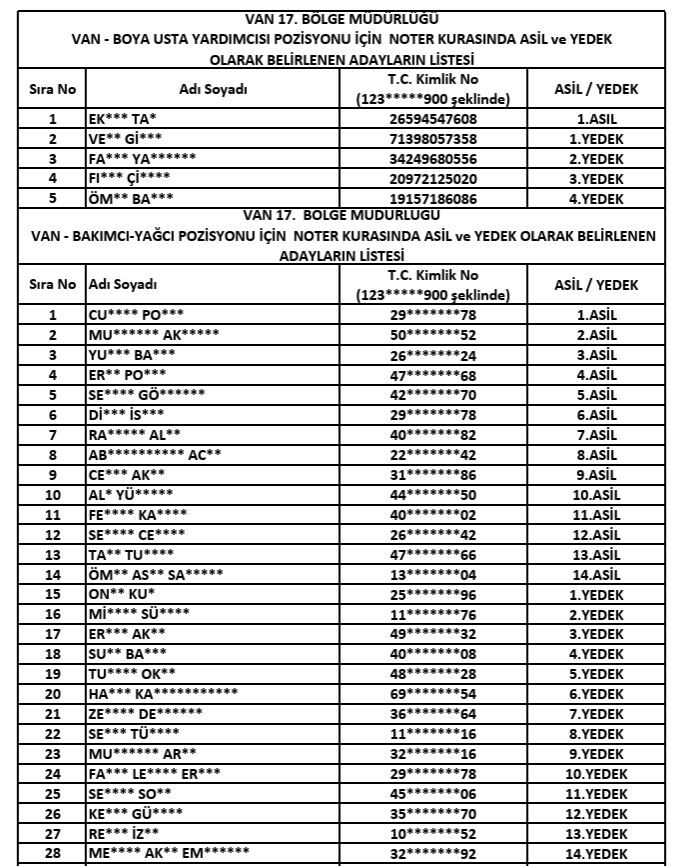 VAN 17. BÖLGE MÜDÜRLÜĞÜ
VAN - BOYA USTA YARDIMCISI POZİSYONU İÇİN NOTER KURASINDA ASİL ve YEDEK OLARAK BELİRLENEN ADAYLARIN LİSTESİ

| Sıra No | Adı Soyadı | T.C. Kimlik No (123*****900 şeklinde) | ASİL / YEDEK |
|---|---|---|---|
| 1 | EK*** TA* | 26594547608 | 1.ASIL |
| 2 | VE** Gİ*** | 71398057358 | 1.YEDEK |
| 3 | FA*** YA****** | 34249680556 | 2.YEDEK |
| 4 | FI*** Çİ**** | 20972125020 | 3.YEDEK |
| 5 | ÖM** BA*** | 19157186086 | 4.YEDEK |

VAN 17. BÖLGE MÜDÜRLÜĞÜ
VAN - BAKIMCI-YAĞCI POZİSYONU İÇİN NOTER KURASINDA ASİL ve YEDEK OLARAK BELİRLENEN ADAYLARIN LİSTESİ

| Sıra No | Adı Soyadı | T.C. Kimlik No (123*****900 şeklinde) | ASİL / YEDEK |
|---|---|---|---|
| 1 | CU**** PO*** | 29*******78 | 1.ASİL |
| 2 | MU****** AK***** | 50*******52 | 2.ASİL |
| 3 | YU*** BA*** | 26*******24 | 3.ASİL |
| 4 | ER** PO*** | 47*******68 | 4.ASİL |
| 5 | SE**** GÖ****** | 42*******70 | 5.ASİL |
| 6 | Dİ*** İS*** | 29*******78 | 6.ASİL |
| 7 | RA***** AL** | 40*******82 | 7.ASİL |
| 8 | AB********** AC** | 22*******42 | 8.ASİL |
| 9 | CE*** AK** | 31*******86 | 9.ASİL |
| 10 | AL* YÜ***** | 44*******50 | 10.ASİL |
| 11 | FE**** KA**** | 40*******02 | 11.ASİL |
| 12 | SE**** CE**** | 26*******42 | 12.ASİL |
| 13 | TA** TU**** | 47*******66 | 13.ASİL |
| 14 | ÖM** AS** SA***** | 13*******04 | 14.ASİL |
| 15 | ON** KU* | 25*******96 | 1.YEDEK |
| 16 | Mİ**** SÜ**** | 11*******76 | 2.YEDEK |
| 17 | ER*** AK** | 49*******32 | 3.YEDEK |
| 18 | SU** BA*** | 40*******08 | 4.YEDEK |
| 19 | TU**** OK** | 48*******28 | 5.YEDEK |
| 20 | HA*** KA*********** | 69*******54 | 6.YEDEK |
| 21 | ZE**** DE****** | 36*******64 | 7.YEDEK |
| 22 | SE*** TÜ**** | 11*******16 | 8.YEDEK |
| 23 | MU****** AR** | 32*******16 | 9.YEDEK |
| 24 | FA*** LE**** ER*** | 29*******78 | 10.YEDEK |
| 25 | SE**** SO** | 45*******06 | 11.YEDEK |
| 26 | KE*** GÜ**** | 35*******70 | 12.YEDEK |
| 27 | RE*** İZ** | 10*******52 | 13.YEDEK |
| 28 | ME**** AK** EM****** | 32*******92 | 14.YEDEK |